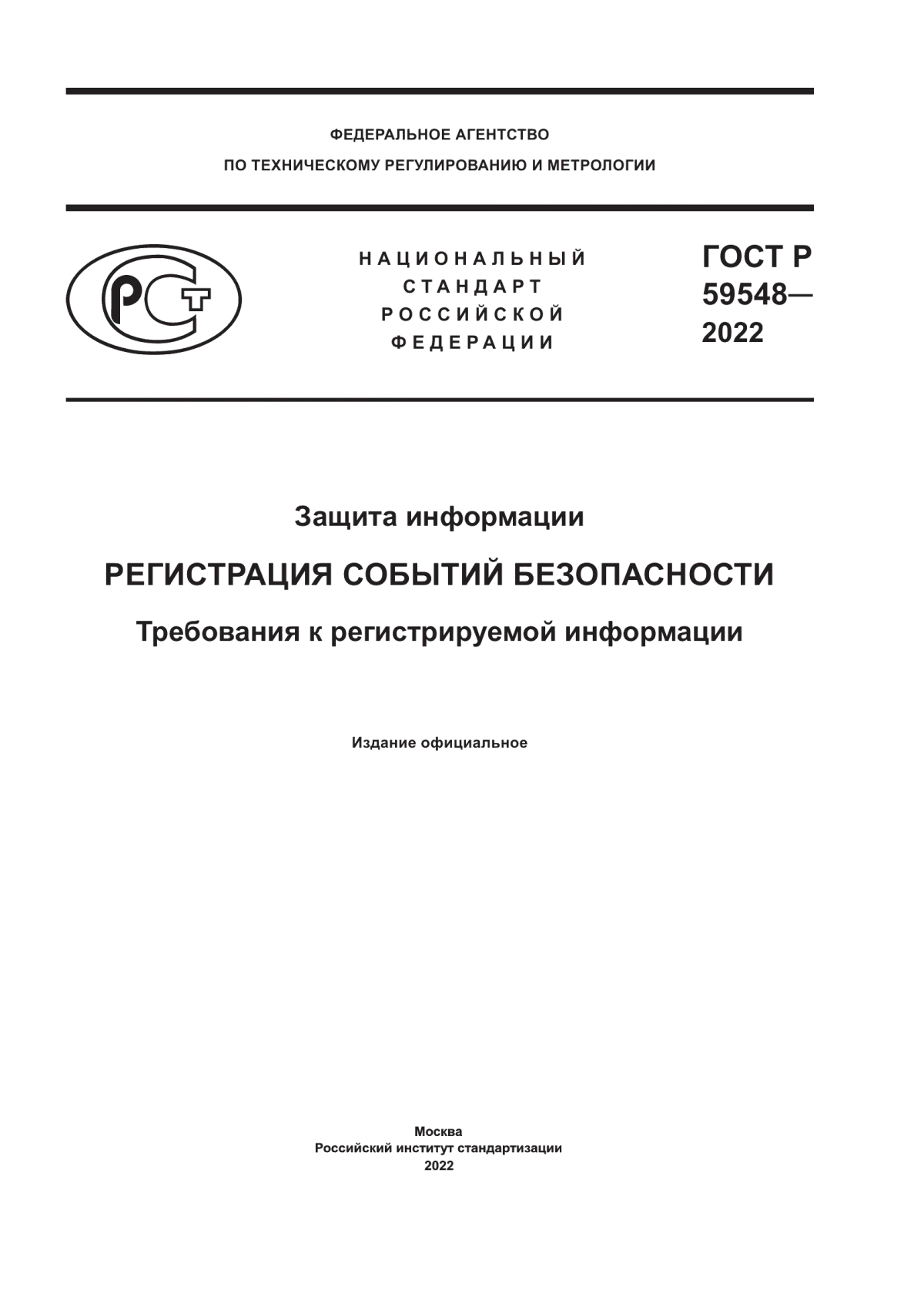 ФЕДЕРАЛЬНОЕ АГЕНТСТВО
ПО ТЕХНИЧЕСКОМУ РЕГУЛИРОВАНИЮ И МЕТРОЛОГИИ

РСТ

НАЦИОНАЛЬНЫЙ
СТАНДАРТ
РОССИЙСКОЙ
ФЕДЕРАЦИИ

ГОСТ Р
59548—
2022

Защита информации

РЕГИСТРАЦИЯ СОБЫТИЙ БЕЗОПАСНОСТИ

Требования к регистрируемой информации

Издание официальное

Москва
Российский институт стандартизации
2022